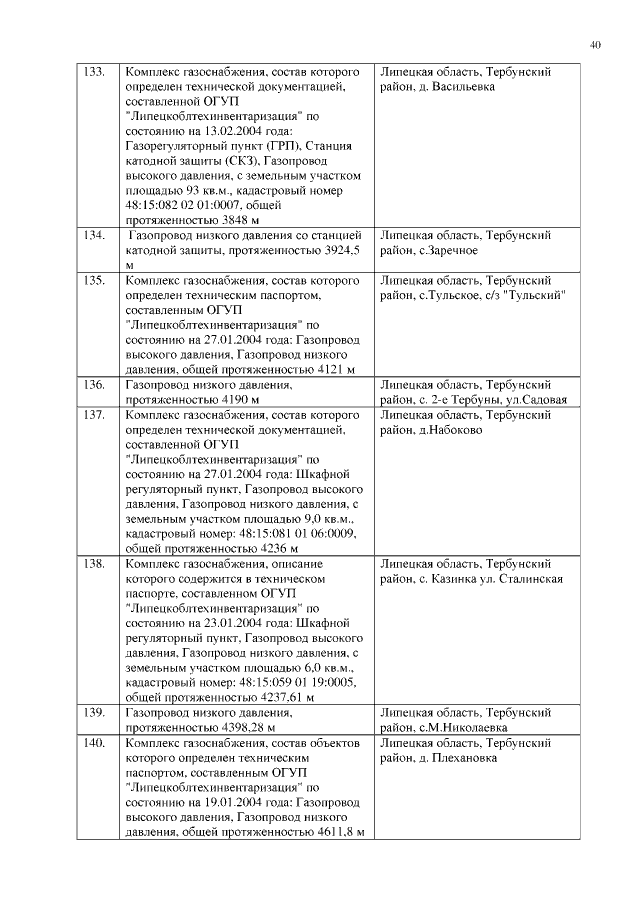 40

| | | |
|---|---|---|
| 133. | Комплекс газоснабжения, состав которого определен технической документацией, составленной ОГУП "Липецкоблтехинвентаризация" по состоянию на 13.02.2004 года: Газорегуляторный пункт (ГРП), Станция катодной защиты (СКЗ), Газопровод высокого давления, с земельным участком площадью 93 кв.м., кадастровый номер 48:15:082 02 01:0007, общей протяженностью 3848 м | Липецкая область, Тербунский район, д. Васильевка |
| 134. | Газопровод низкого давления со станцией катодной защиты, протяженностью 3924,5 м | Липецкая область, Тербунский район, с.Заречное |
| 135. | Комплекс газоснабжения, состав которого определен техническим паспортом, составленным ОГУП "Липецкоблтехинвентаризация" по состоянию на 27.01.2004 года: Газопровод высокого давления, Газопровод низкого давления, общей протяженностью 4121 м | Липецкая область, Тербунский район, с.Тульское, с/з "Тульский" |
| 136. | Газопровод низкого давления, протяженностью 4190 м | Липецкая область, Тербунский район, с. 2-е Тербуны, ул.Садовая |
| 137. | Комплекс газоснабжения, состав которого определен технической документацией, составленной ОГУП "Липецкоблтехинвентаризация" по состоянию на 27.01.2004 года: Шкафной регуляторный пункт, Газопровод высокого давления, Газопровод низкого давления, с земельным участком площадью 9,0 кв.м., кадастровый номер: 48:15:081 01 06:0009, общей протяженностью 4236 м | Липецкая область, Тербунский район, д.Набоково |
| 138. | Комплекс газоснабжения, описание которого содержится в техническом паспорте, составленном ОГУП "Липецкоблтехинвентаризация" по состоянию на 23.01.2004 года: Шкафной регуляторный пункт, Газопровод высокого давления, Газопровод низкого давления, с земельным участком площадью 6,0 кв.м., кадастровый номер: 48:15:059 01 19:0005, общей протяженностью 4237,61 м | Липецкая область, Тербунский район, с. Казинка ул. Сталинская |
| 139. | Газопровод низкого давления, протяженностью 4398,28 м | Липецкая область, Тербунский район, с.М.Николаевка |
| 140. | Комплекс газоснабжения, состав объектов которого определен техническим паспортом, составленным ОГУП "Липецкоблтехинвентаризация" по состоянию на 19.01.2004 года: Газопровод высокого давления, Газопровод низкого давления, общей протяженностью 4611,8 м | Липецкая область, Тербунский район, д. Плехановка |